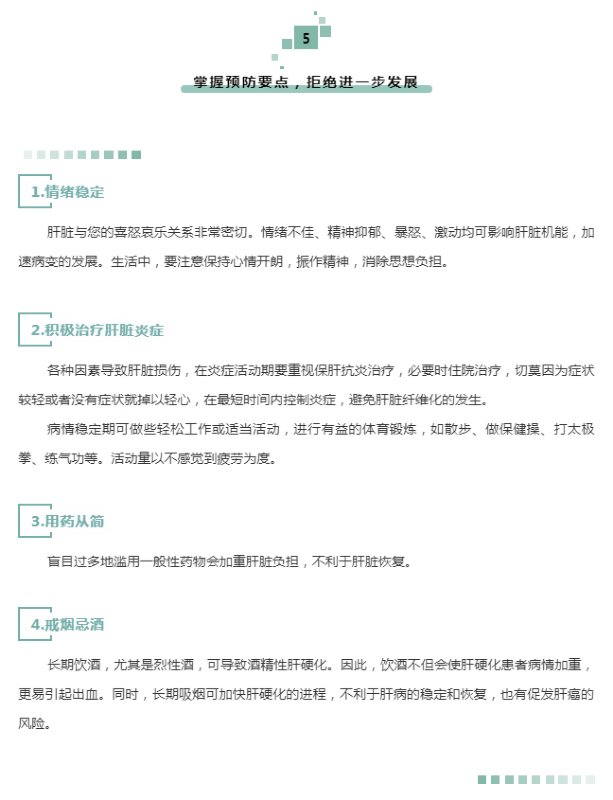 5

掌握预防要点，拒绝进一步发展

1.情绪稳定

肝脏与您的喜怒哀乐关系非常密切。情绪不佳、精神抑郁、暴怒、激动均可影响肝脏机能，加速病变的发展。生活中，要注意保持心情开朗，振作精神，消除思想负担。

2.积极治疗肝脏炎症

各种因素导致肝脏损伤，在炎症活动期要重视保肝抗炎治疗，必要时住院治疗，切莫因为症状较轻或者没有症状就掉以轻心，在最短时间内控制炎症，避免肝脏纤维化的发生。

病情稳定期可做些轻松工作或适当活动，进行有益的体育锻炼，如散步、做保健操、打太极拳、练气功等。活动量以不感觉到疲劳为度。

3.用药从简

盲目过多地滥用一般性药物会加重肝脏负担，不利于肝脏恢复。

4.戒烟忌酒

长期饮酒，尤其是烈性酒，可导致酒精性肝硬化。因此，饮酒不但会使肝硬化患者病情加重，更易引起出血。同时，长期吸烟可加快肝硬化的进程，不利于肝病的稳定和恢复，也有促发肝癌的风险。